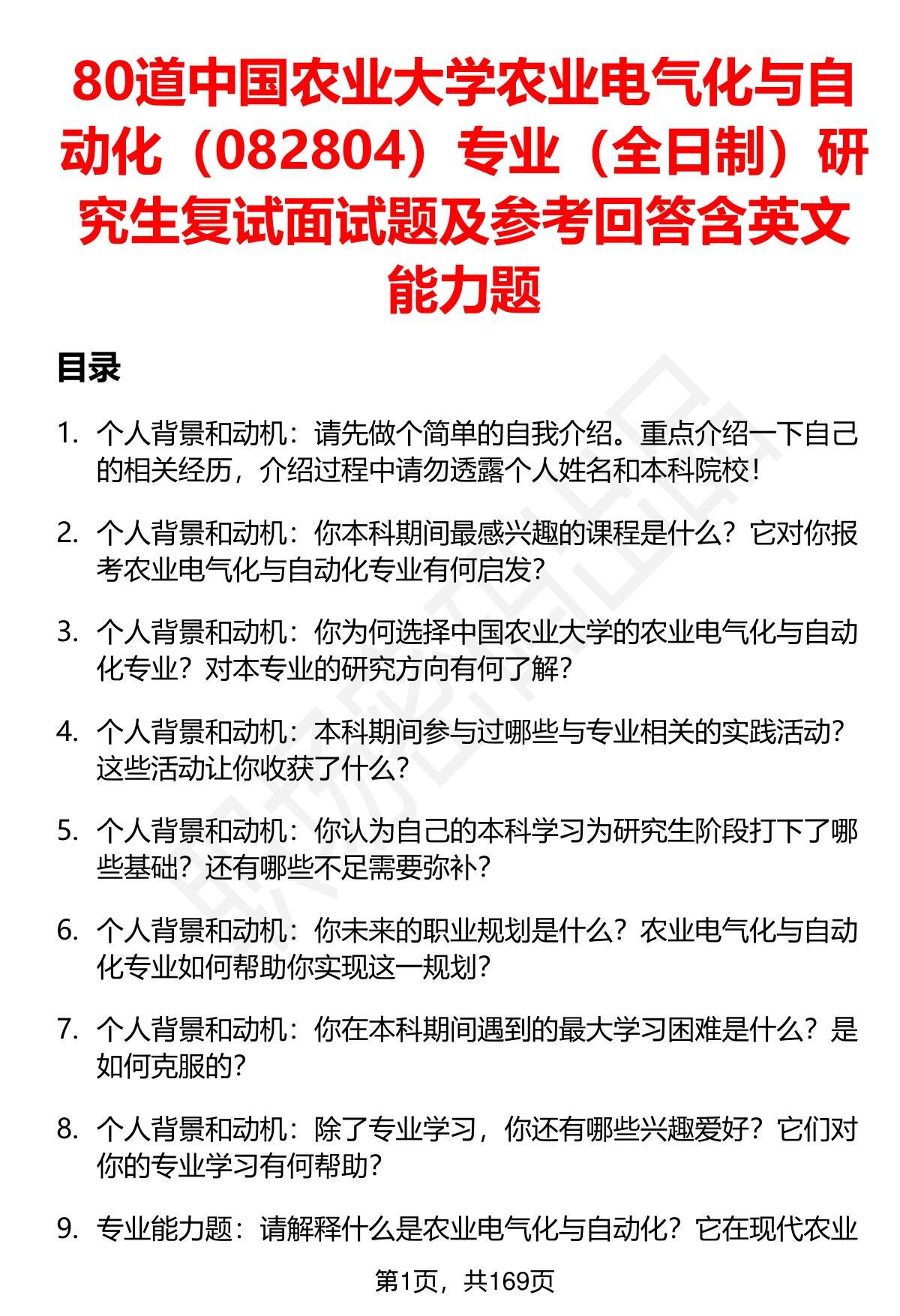 80道中国农业大学农业电气化与自动化（082804）专业（全日制）研究生复试面试题及参考回答含英文能力题

目录

1. 个人背景和动机：请先做个简单的自我介绍。重点介绍一下自己的相关经历，介绍过程中请勿透露个人姓名和本科院校！

2. 个人背景和动机：你本科期间最感兴趣的课程是什么？它对你报考农业电气化与自动化专业有何启发？

3. 个人背景和动机：你为何选择中国农业大学的农业电气化与自动化专业？对本专业的研究方向有何了解？

4. 个人背景和动机：本科期间参与过哪些与专业相关的实践活动？这些活动让你收获了什么？

5. 个人背景和动机：你认为自己的本科学习为研究生阶段打下了哪些基础？还有哪些不足需要弥补？

6. 个人背景和动机：你未来的职业规划是什么？农业电气化与自动化专业如何帮助你实现这一规划？

7. 个人背景和动机：你在本科期间遇到的最大学习困难是什么？是如何克服的？

8. 个人背景和动机：除了专业学习，你还有哪些兴趣爱好？它们对你的专业学习有何帮助？

9. 专业能力题：请解释什么是农业电气化与自动化？它在现代农业

第1页，共169页